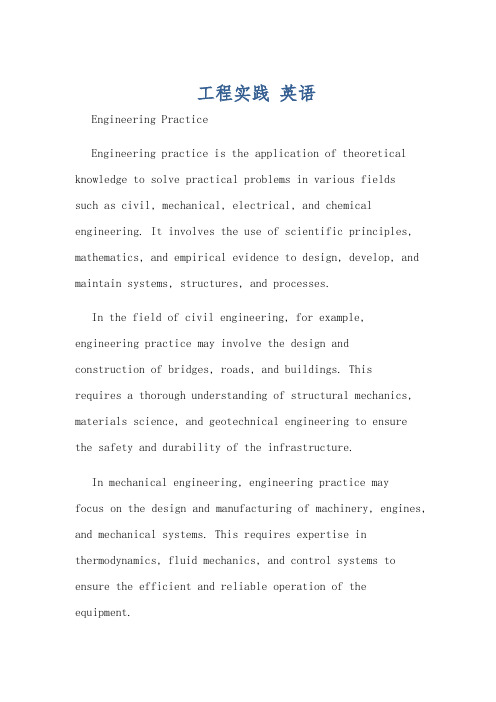 工程实践 英语

Engineering Practice

Engineering practice is the application of theoretical knowledge to solve practical problems in various fields such as civil, mechanical, electrical, and chemical engineering. It involves the use of scientific principles, mathematics, and empirical evidence to design, develop, and maintain systems, structures, and processes.

In the field of civil engineering, for example, engineering practice may involve the design and construction of bridges, roads, and buildings. This requires a thorough understanding of structural mechanics, materials science, and geotechnical engineering to ensure the safety and durability of the infrastructure.

In mechanical engineering, engineering practice may focus on the design and manufacturing of machinery, engines, and mechanical systems. This requires expertise in thermodynamics, fluid mechanics, and control systems to ensure the efficient and reliable operation of the equipment.